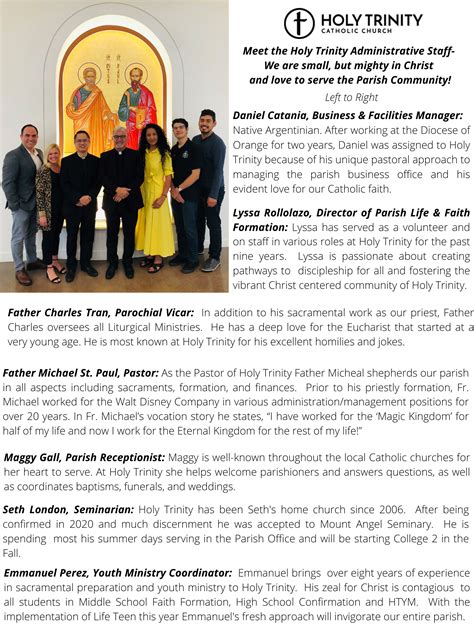 HOLY TRINITY
CATHOLIC CHURCH

Meet the Holy Trinity Administrative Staff-
We are small, but mighty in Christ
and love to serve the Parish Community!

Left to Right

Daniel Catania, Business & Facilities Manager: Native Argentinian. After working at the Diocese of Orange for two years, Daniel was assigned to Holy Trinity because of his unique pastoral approach to managing the parish business office and his evident love for our Catholic faith.

Lyssa Rollolazo, Director of Parish Life & Faith Formation: Lyssa has served as a volunteer and on staff in various roles at Holy Trinity for the past nine years. Lyssa is passionate about creating pathways to discipleship for all and fostering the vibrant Christ centered community of Holy Trinity.

Father Charles Tran, Parochial Vicar: In addition to his sacramental work as our priest, Father Charles oversees all Liturgical Ministries. He has a deep love for the Eucharist that started at a very young age. He is most known at Holy Trinity for his excellent homilies and jokes.

Father Michael St. Paul, Pastor: As the Pastor of Holy Trinity Father Micheal shepherds our parish in all aspects including sacraments, formation, and finances. Prior to his priestly formation, Fr. Michael worked for the Walt Disney Company in various administration/management positions for over 20 years. In Fr. Michael's vocation story he states, "I have worked for the 'Magic Kingdom' for half of my life and now I work for the Eternal Kingdom for the rest of my life!"

Maggy Gall, Parish Receptionist: Maggy is well-known throughout the local Catholic churches for her heart to serve. At Holy Trinity she helps welcome parishioners and answers questions, as well as coordinates baptisms, funerals, and weddings.

Seth London, Seminarian: Holy Trinity has been Seth's home church since 2006. After being confirmed in 2020 and much discernment he was accepted to Mount Angel Seminary. He is spending most his summer days serving in the Parish Office and will be starting College 2 in the Fall.

Emmanuel Perez, Youth Ministry Coordinator: Emmanuel brings over eight years of experience in sacramental preparation and youth ministry to Holy Trinity. His zeal for Christ is contagious to all students in Middle School Faith Formation, High School Confirmation and HTYM. With the implementation of Life Teen this year Emmanuel's fresh approach will invigorate our entire parish.